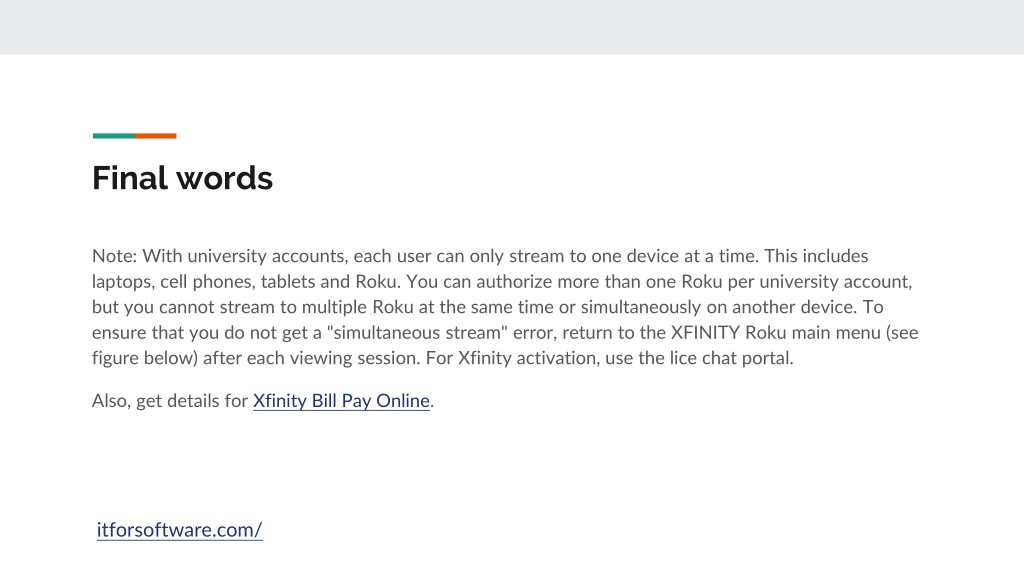 Final words

Note: With university accounts, each user can only stream to one device at a time. This includes laptops, cell phones, tablets and Roku. You can authorize more than one Roku per university account, but you cannot stream to multiple Roku at the same time or simultaneously on another device. To ensure that you do not get a "simultaneous stream" error, return to the XFINITY Roku main menu (see figure below) after each viewing session. For Xfinity activation, use the lice chat portal.

Also, get details for Xfinity Bill Pay Online.

itforsoftware.com/